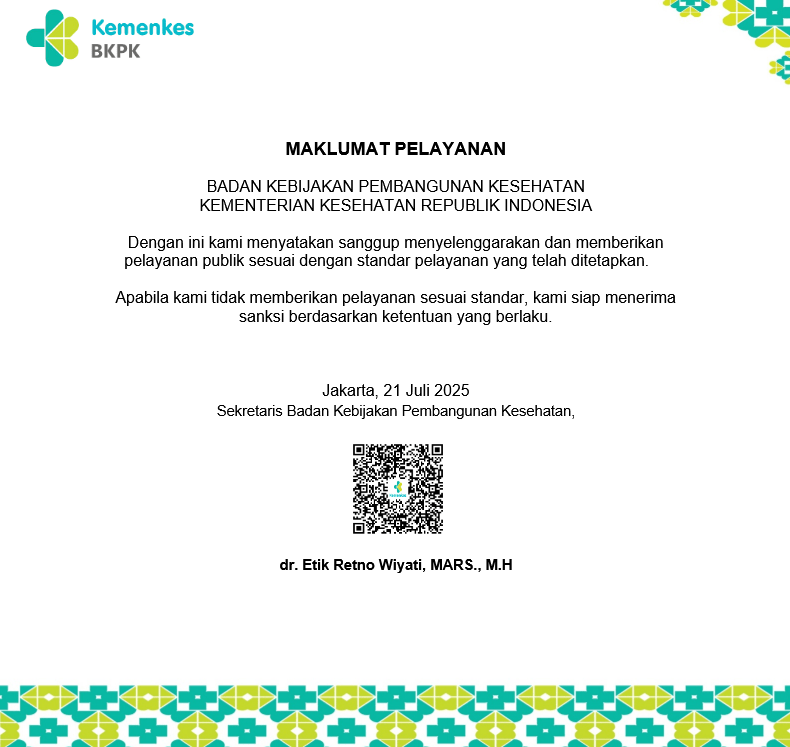 Kemenkes
BKPK

MAKLUMAT PELAYANAN

BADAN KEBIJAKAN PEMBANGUNAN KESEHATAN
KEMENTERIAN KESEHATAN REPUBLIK INDONESIA

Dengan ini kami menyatakan sanggup menyelenggarakan dan memberikan pelayanan publik sesuai dengan standar pelayanan yang telah ditetapkan.

Apabila kami tidak memberikan pelayanan sesuai standar, kami siap menerima sanksi berdasarkan ketentuan yang berlaku.

Jakarta, 21 Juli 2025
Sekretaris Badan Kebijakan Pembangunan Kesehatan,

dr. Etik Retno Wiyati, MARS., M.H